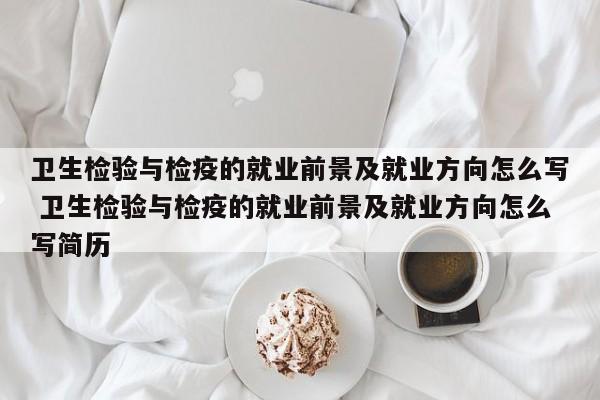 卫生检验与检疫的就业前景及就业方向怎么写 卫生检验与检疫的就业前景及就业方向怎么写简历